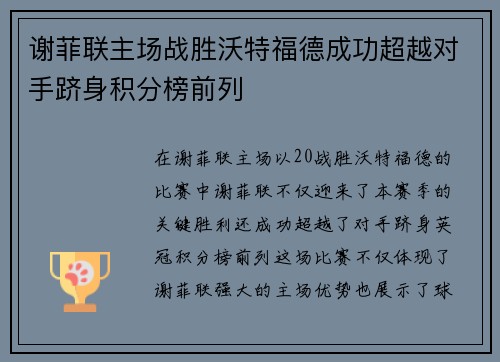 谢菲联主场战胜沃特福德成功超越对手跻身积分榜前列

在谢菲联主场以20战胜沃特福德的比赛中谢菲联不仅迎来了本赛季的关键胜利还成功超越了对手跻身英冠积分榜前列这场比赛不仅体现了谢菲联强大的主场优势也展示了球